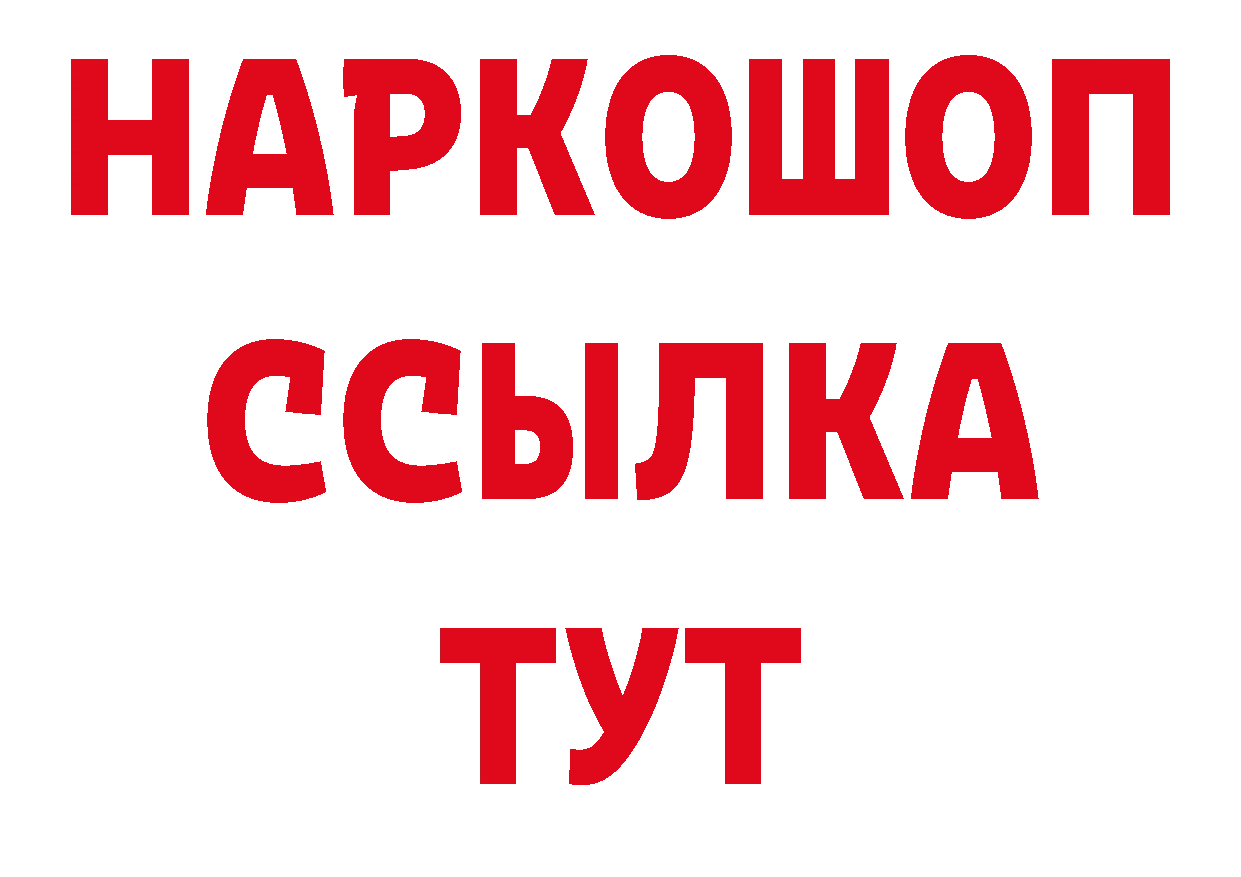 НАРКОШОП
ССЫЛКА
ТУТ